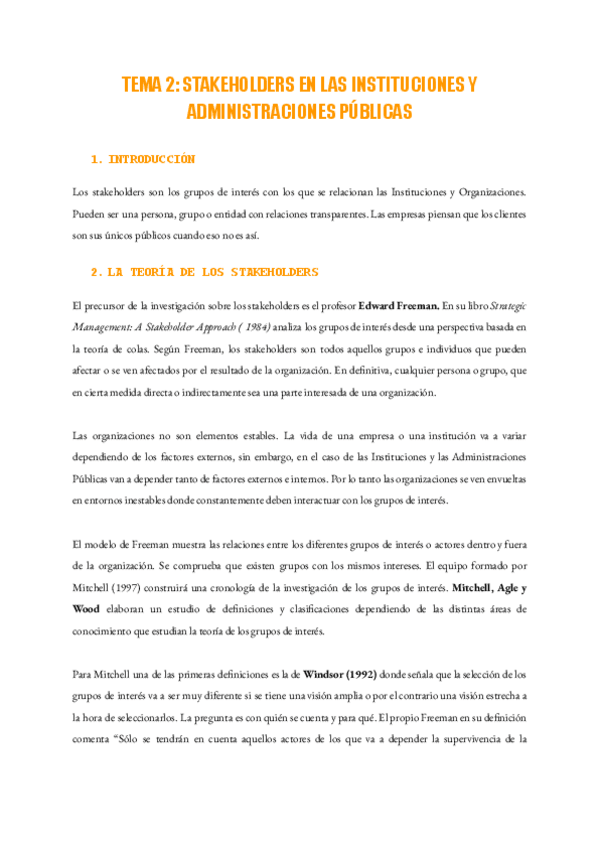 TEMA 2: STAKEHOLDERS EN LAS INSTITUCIONES Y ADMINISTRACIONES PÚBLICAS

1. INTRODUCCIÓN

Los stakeholders son los grupos de interés con los que se relacionan las Instituciones y Organizaciones. Pueden ser una persona, grupo o entidad con relaciones transparentes. Las empresas piensan que los clientes son sus únicos públicos cuando eso no es así.

2. LA TEORÍA DE LOS STAKEHOLDERS

El precursor de la investigación sobre los stakeholders es el profesor Edward Freeman. En su libro Strategic Management: A Stakeholder Approach ( 1984) analiza los grupos de interés desde una perspectiva basada en la teoría de colas. Según Freeman, los stakeholders son todos aquellos grupos e individuos que pueden afectar o se ven afectados por el resultado de la organización. En definitiva, cualquier persona o grupo, que en cierta medida directa o indirectamente sea una parte interesada de una organización.

Las organizaciones no son elementos estables. La vida de una empresa o una institución va a variar dependiendo de los factores externos, sin embargo, en el caso de las Instituciones y las Administraciones Públicas van a depender tanto de factores externos e internos. Por lo tanto las organizaciones se ven envueltas en entornos inestables donde constantemente deben interactuar con los grupos de interés.

El modelo de Freeman muestra las relaciones entre los diferentes grupos de interés o actores dentro y fuera de la organización. Se comprueba que existen grupos con los mismos intereses. El equipo formado por Mitchell (1997) construirá una cronología de la investigación de los grupos de interés. Mitchell, Agle y Wood elaboran un estudio de definiciones y clasificaciones dependiendo de las distintas áreas de conocimiento que estudian la teoría de los grupos de interés.

Para Mitchell una de las primeras definiciones es la de Windsor (1992) donde señala que la selección de los grupos de interés va a ser muy diferente si se tiene una visión amplia o por el contrario una visión estrecha a la hora de seleccionarlos. La pregunta es con quién se cuenta y para qué. El propio Freeman en su definición comenta "Sólo se tendrán en cuenta aquellos actores de los que va a depender la supervivencia de la